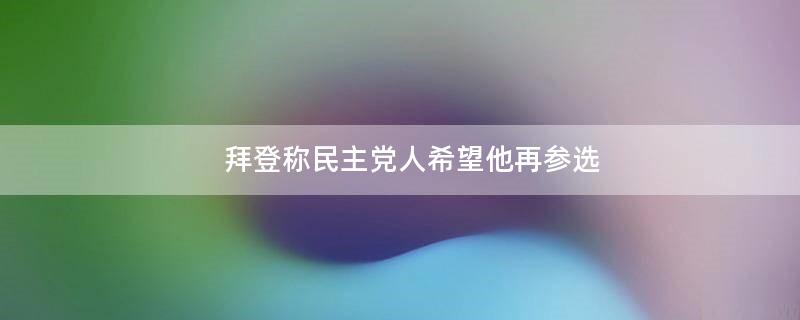 拜登称民主党人希望他再参选